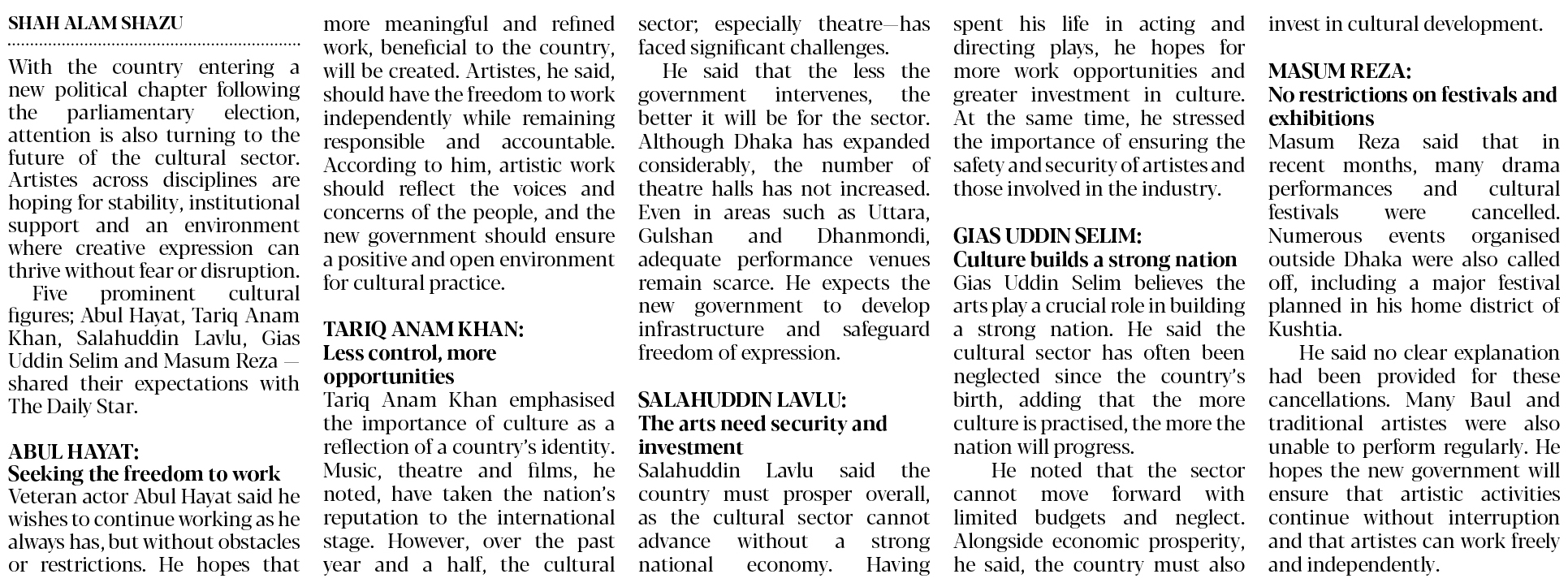 SHAH ALAM SHAZU

With the country entering a new political chapter following the parliamentary election, attention is also turning to the future of the cultural sector. Artistes across disciplines are hoping for stability, institutional support and an environment where creative expression can thrive without fear or disruption.

Five prominent cultural figures; Abul Hayat, Tariq Anam Khan, Salahuddin Lavlu, Gias Uddin Selim and Masum Reza — shared their expectations with The Daily Star.

ABUL HAYAT:
Seeking the freedom to work
Veteran actor Abul Hayat said he wishes to continue working as he always has, but without obstacles or restrictions. He hopes that more meaningful and refined work, beneficial to the country, will be created. Artistes, he said, should have the freedom to work independently while remaining responsible and accountable. According to him, artistic work should reflect the voices and concerns of the people, and the new government should ensure a positive and open environment for cultural practice.

TARIQ ANAM KHAN:
Less control, more opportunities
Tariq Anam Khan emphasised the importance of culture as a reflection of a country's identity. Music, theatre and films, he noted, have taken the nation's reputation to the international stage. However, over the past year and a half, the cultural sector; especially theatre—has faced significant challenges.

He said that the less the government intervenes, the better it will be for the sector. Although Dhaka has expanded considerably, the number of theatre halls has not increased. Even in areas such as Uttara, Gulshan and Dhanmondi, adequate performance venues remain scarce. He expects the new government to develop infrastructure and safeguard freedom of expression.

SALAHUDDIN LAVLU:
The arts need security and investment
Salahuddin Lavlu said the country must prosper overall, as the cultural sector cannot advance without a strong national economy. Having spent his life in acting and directing plays, he hopes for more work opportunities and greater investment in culture. At the same time, he stressed the importance of ensuring the safety and security of artistes and those involved in the industry.

GIAS UDDIN SELIM:
Culture builds a strong nation
Gias Uddin Selim believes the arts play a crucial role in building a strong nation. He said the cultural sector has often been neglected since the country's birth, adding that the more culture is practised, the more the nation will progress.

He noted that the sector cannot move forward with limited budgets and neglect. Alongside economic prosperity, he said, the country must also invest in cultural development.

MASUM REZA:
No restrictions on festivals and exhibitions
Masum Reza said that in recent months, many drama performances and cultural festivals were cancelled. Numerous events organised outside Dhaka were also called off, including a major festival planned in his home district of Kushtia.

He said no clear explanation had been provided for these cancellations. Many Baul and traditional artistes were also unable to perform regularly. He hopes the new government will ensure that artistic activities continue without interruption and that artistes can work freely and independently.